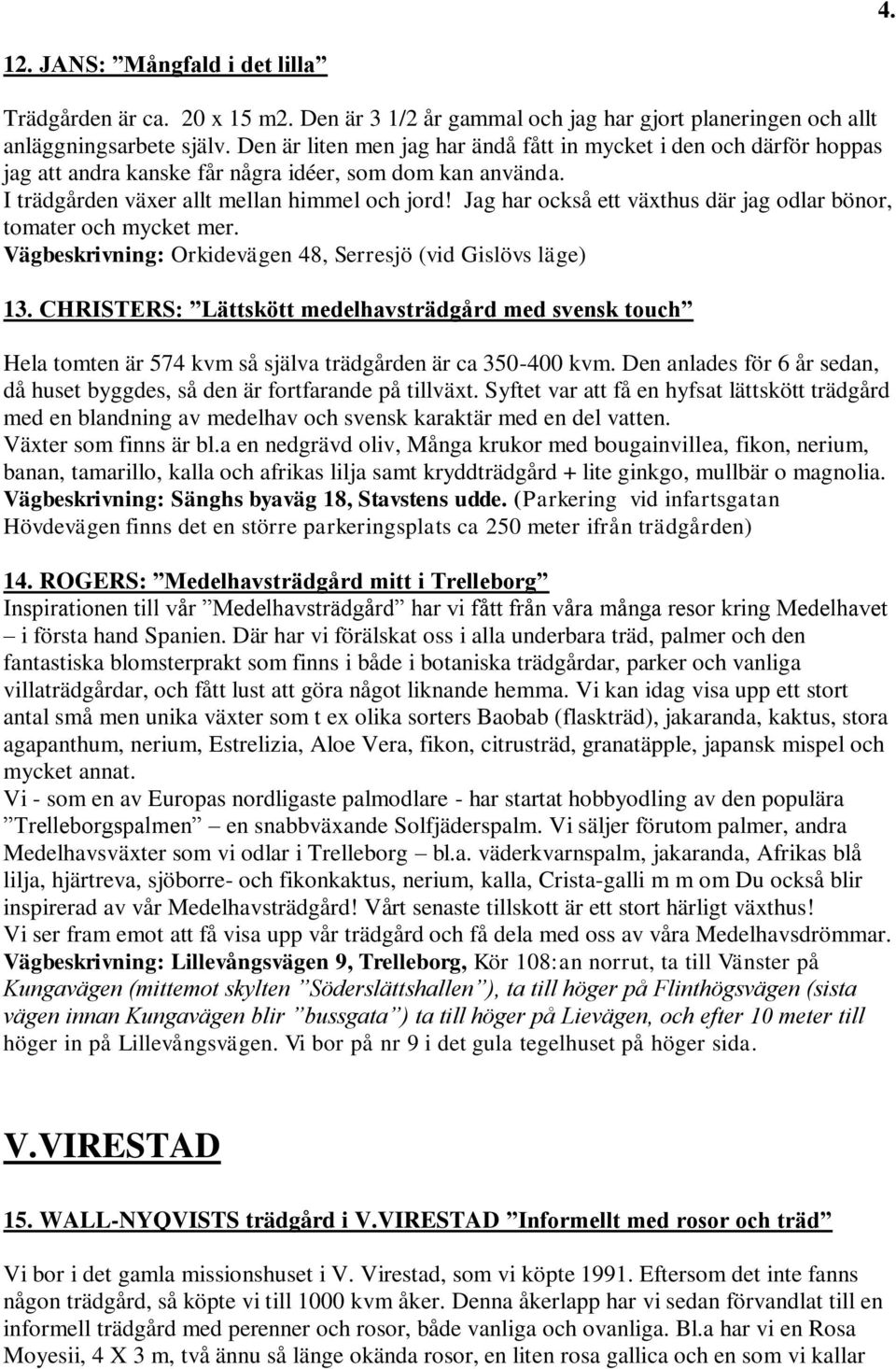 4.

12. JANS: ”Mångfald i det lilla”

Trädgården är ca. 20 x 15 m2. Den är 3 1/2 år gammal och jag har gjort planeringen och allt anläggningsarbete själv. Den är liten men jag har ändå fått in mycket i den och därför hoppas jag att andra kanske får några idéer, som dom kan använda.
I trädgården växer allt mellan himmel och jord! Jag har också ett växthus där jag odlar bönor, tomater och mycket mer.
Vägbeskrivning: Orkidevägen 48, Serresjö (vid Gislövs läge)

13. CHRISTERS: ”Lättskött medelhavsträdgård med svensk touch”

Hela tomten är 574 kvm så själva trädgården är ca 350-400 kvm. Den anlades för 6 år sedan, då huset byggdes, så den är fortfarande på tillväxt. Syftet var att få en hyfsat lättskött trädgård med en blandning av medelhav och svensk karaktär med en del vatten.
Växter som finns är bl.a en nedgrävd oliv, Många krukor med bougainvillea, fikon, nerium, banan, tamarillo, kalla och afrikas lilja samt kryddträdgård + lite ginkgo, mullbär o magnolia.
Vägbeskrivning: Sänghs byaväg 18, Stavstens udde. (Parkering vid infartsgatan Hövdevägen finns det en större parkeringsplats ca 250 meter ifrån trädgården)

14. ROGERS: ”Medelhavsträdgård mitt i Trelleborg”
Inspirationen till vår ”Medelhavsträdgård” har vi fått från våra många resor kring Medelhavet – i första hand Spanien. Där har vi förälskat oss i alla underbara träd, palmer och den fantastiska blomsterprakt som finns i både i botaniska trädgårdar, parker och vanliga villaträdgårdar, och fått lust att göra något liknande hemma. Vi kan idag visa upp ett stort antal små men unika växter som t ex olika sorters Baobab (flaskträd), jakaranda, kaktus, stora agapanthum, nerium, Estrelizia, Aloe Vera, fikon, citrusträd, granatäpple, japansk mispel och mycket annat.
Vi - som en av Europas nordligaste palmodlare - har startat hobbyodling av den populära ”Trelleborgspalmen” – en snabbväxande Solfjäderspalm. Vi säljer förutom palmer, andra Medelhavsväxter som vi odlar i Trelleborg – bl.a. väderkvarnspalm, jakaranda, Afrikas blå lilja, hjärtreva, sjöborre- och fikonkaktus, nerium, kalla, Crista-galli m m om Du också blir inspirerad av vår Medelhavsträdgård! Vårt senaste tillskott är ett stort härligt växthus!
Vi ser fram emot att få visa upp vår trädgård och få dela med oss av våra Medelhavsdrömmar.
Vägbeskrivning: Lillevångsvägen 9, Trelleborg, Kör 108:an norrut, ta till Vänster på Kungavägen (mittemot skylten ”Söderslättshallen”), ta till höger på Flinthögsvägen (sista vägen innan Kungavägen blir ”bussgata”) ta till höger på Lievägen, och efter 10 meter till höger in på Lillevångsvägen. Vi bor på nr 9 i det gula tegelhuset på höger sida.

V.VIRESTAD

15. WALL-NYQVISTS trädgård i V.VIRESTAD ”Informellt med rosor och träd”

Vi bor i det gamla missionshuset i V. Virestad, som vi köpte 1991. Eftersom det inte fanns någon trädgård, så köpte vi till 1000 kvm åker. Denna åkerlapp har vi sedan förvandlat till en informell trädgård med perenner och rosor, både vanliga och ovanliga. Bl.a har vi en Rosa Moyesii, 4 X 3 m, två ännu så länge okända rosor, en liten rosa gallica och en som vi kallar